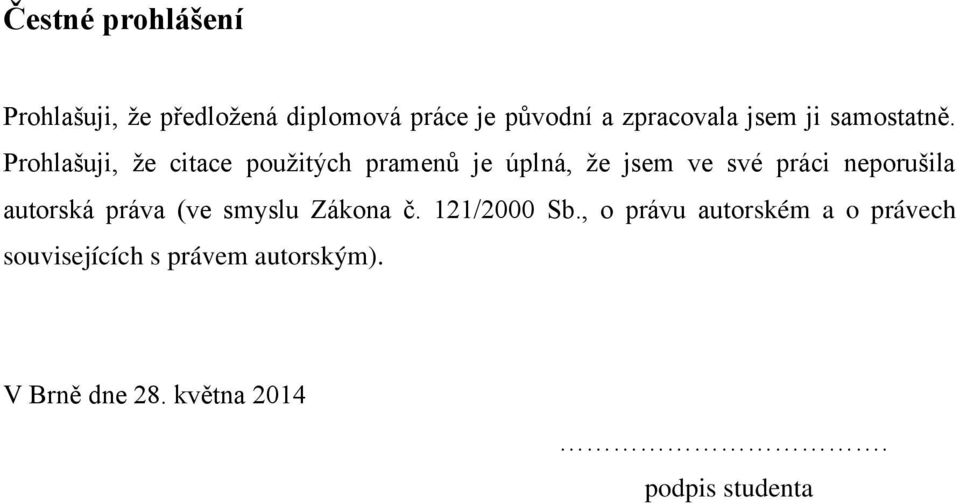 Čestné prohlášení

Prohlašuji, že předložená diplomová práce je původní a zpracovala jsem ji samostatně. Prohlašuji, že citace použitých pramenů je úplná, že jsem ve své práci neporušila autorská práva (ve smyslu Zákona č. 121/2000 Sb., o právu autorském a o právech souvisejících s právem autorským).

V Brně dne 28. května 2014

…………………………….

podpis studenta